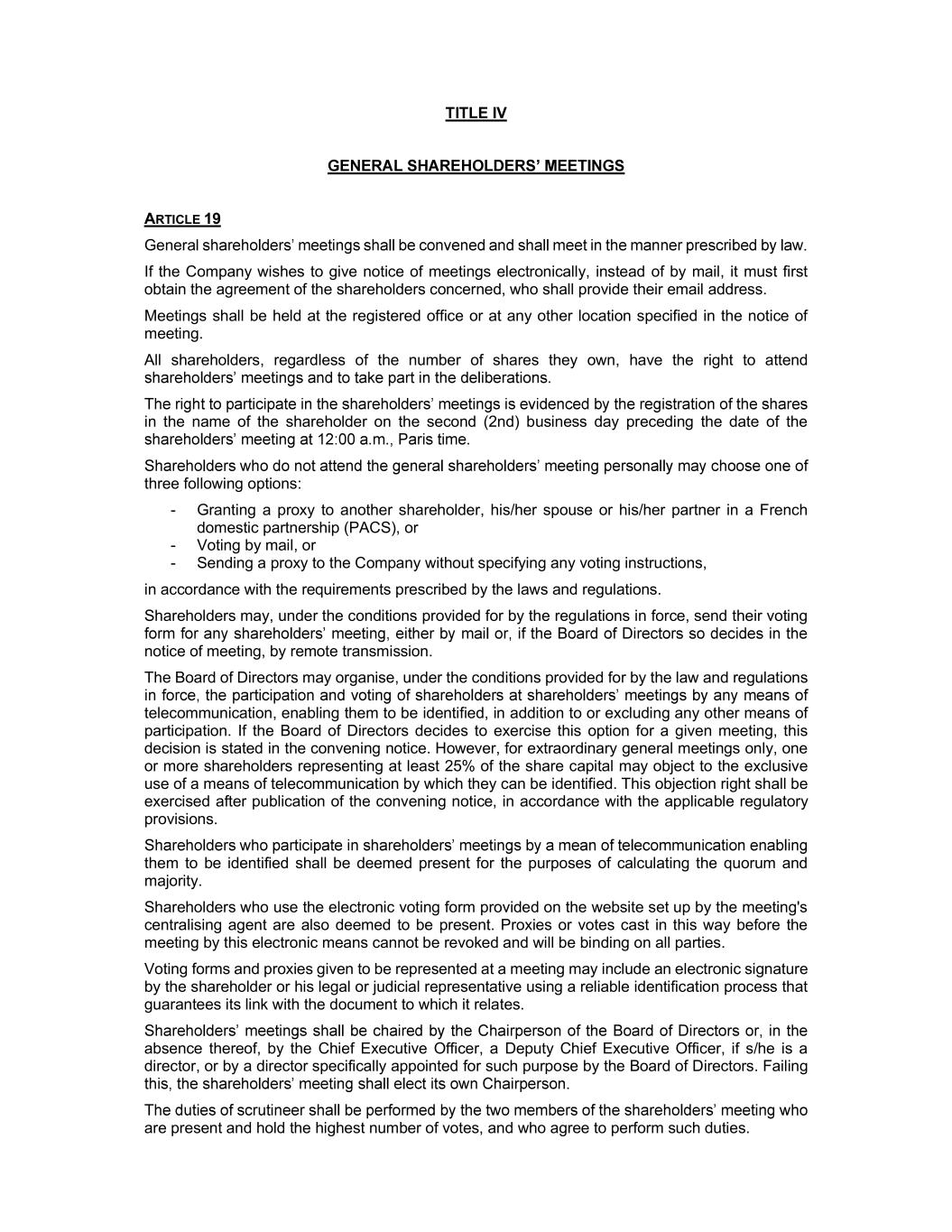 TITLE IV

GENERAL SHAREHOLDERS' MEETINGS

ARTICLE 19

General shareholders' meetings shall be convened and shall meet in the manner prescribed by law.

If the Company wishes to give notice of meetings electronically, instead of by mail, it must first obtain the agreement of the shareholders concerned, who shall provide their email address.

Meetings shall be held at the registered office or at any other location specified in the notice of meeting.

All shareholders, regardless of the number of shares they own, have the right to attend shareholders' meetings and to take part in the deliberations.

The right to participate in the shareholders' meetings is evidenced by the registration of the shares in the name of the shareholder on the second (2nd) business day preceding the date of the shareholders' meeting at 12:00 a.m., Paris time.

Shareholders who do not attend the general shareholders' meeting personally may choose one of three following options:

- Granting a proxy to another shareholder, his/her spouse or his/her partner in a French domestic partnership (PACS), or
- Voting by mail, or
- Sending a proxy to the Company without specifying any voting instructions,

in accordance with the requirements prescribed by the laws and regulations.

Shareholders may, under the conditions provided for by the regulations in force, send their voting form for any shareholders' meeting, either by mail or, if the Board of Directors so decides in the notice of meeting, by remote transmission.

The Board of Directors may organise, under the conditions provided for by the law and regulations in force, the participation and voting of shareholders at shareholders' meetings by any means of telecommunication, enabling them to be identified, in addition to or excluding any other means of participation. If the Board of Directors decides to exercise this option for a given meeting, this decision is stated in the convening notice. However, for extraordinary general meetings only, one or more shareholders representing at least 25% of the share capital may object to the exclusive use of a means of telecommunication by which they can be identified. This objection right shall be exercised after publication of the convening notice, in accordance with the applicable regulatory provisions.

Shareholders who participate in shareholders' meetings by a mean of telecommunication enabling them to be identified shall be deemed present for the purposes of calculating the quorum and majority.

Shareholders who use the electronic voting form provided on the website set up by the meeting's centralising agent are also deemed to be present. Proxies or votes cast in this way before the meeting by this electronic means cannot be revoked and will be binding on all parties.

Voting forms and proxies given to be represented at a meeting may include an electronic signature by the shareholder or his legal or judicial representative using a reliable identification process that guarantees its link with the document to which it relates.

Shareholders' meetings shall be chaired by the Chairperson of the Board of Directors or, in the absence thereof, by the Chief Executive Officer, a Deputy Chief Executive Officer, if s/he is a director, or by a director specifically appointed for such purpose by the Board of Directors. Failing this, the shareholders' meeting shall elect its own Chairperson.

The duties of scrutineer shall be performed by the two members of the shareholders' meeting who are present and hold the highest number of votes, and who agree to perform such duties.